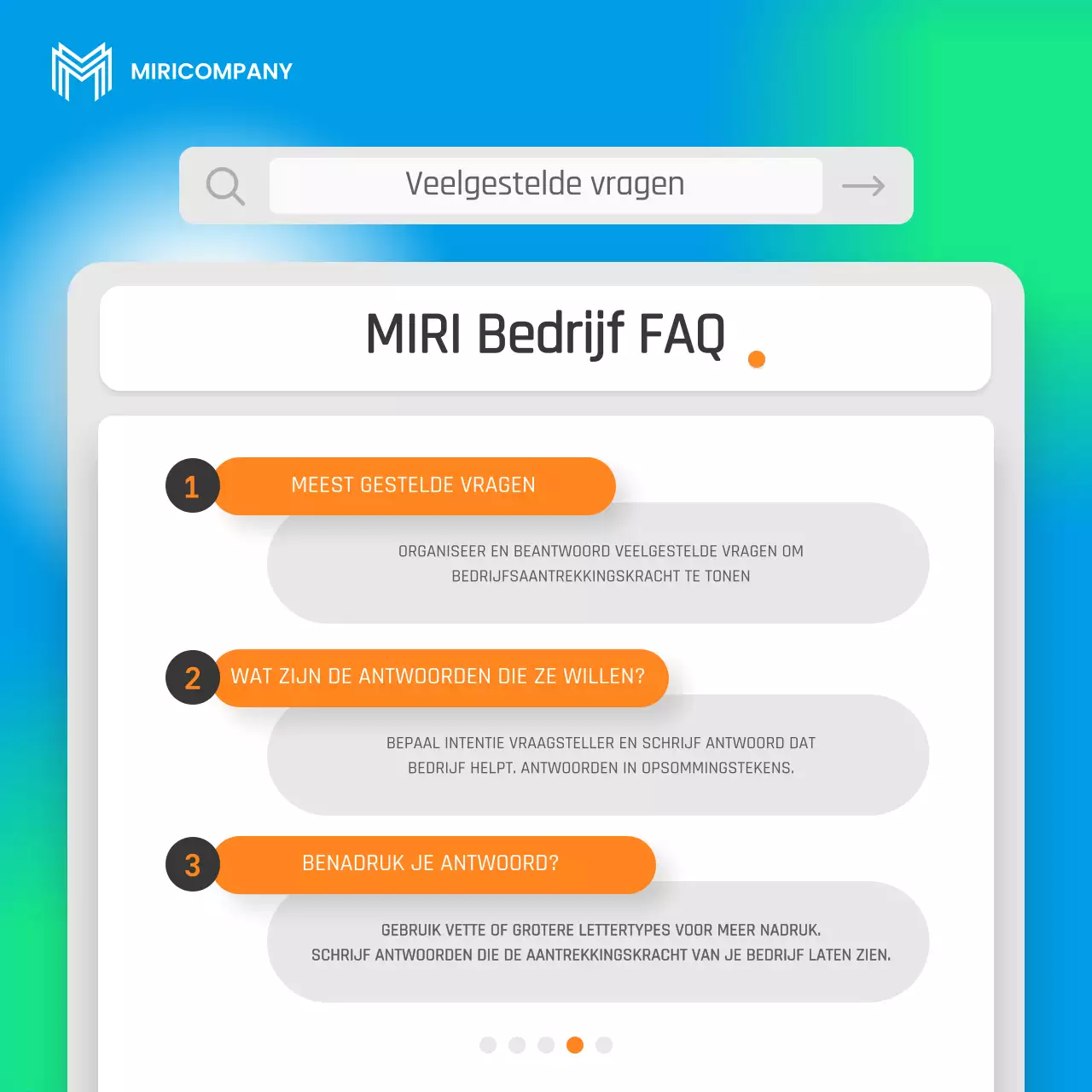 MIRICOMPANY

Veelgestelde vragen

MIRI Bedrijf FAQ

1 MEEST GESTELDE VRAGEN

ORGANISEER EN BEANTWOORD VEELGESTELDE VRAGEN OM BEDRIJFSAANTREKKINGSKRACHT TE TONEN

2 WAT ZIJN DE ANTWOORDEN DIE ZE WILLEN?

BEPAAL INTENTIE VRAAGSTELLER EN SCHRIJF ANTWOORD DAT BEDRIJF HELPT. ANTWOORDEN IN OPSOMMINGSTEKENS.

3 BENADRUK JE ANTWOORD?

GEBRUIK VETTE OF GROTERE LETTERTYPES VOOR MEER NADRUK. SCHRIJF ANTWOORDEN DIE DE AANTREKKINGSKRACHT VAN JE BEDRIJF LATEN ZIEN.